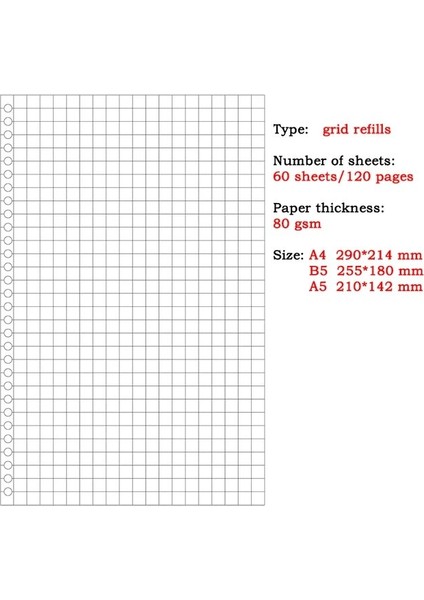 Type: grid refills

Number of sheets:
60 sheets/120 pages

Paper thickness:
80 gsm

Size: A4 290*214 mm
B5 255*180 mm
A5 210*142 mm